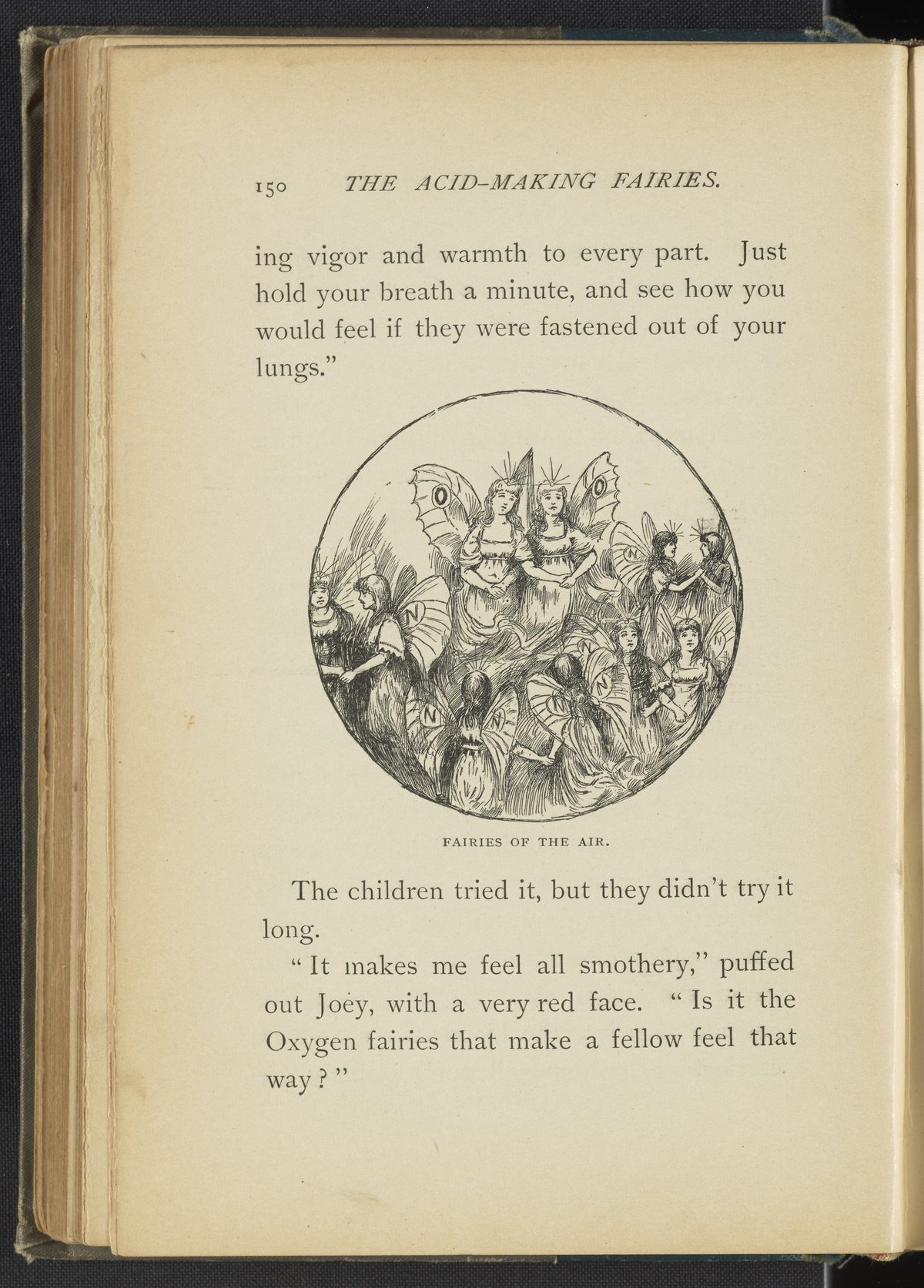 150 THE ACID-MAKING FAIRIES.

ing vigor and warmth to every part. Just hold your breath a minute, and see how you would feel if they were fastened out of your lungs."

O O N N N N N N N N

FAIRIES OF THE AIR.

The children tried it, but they didn't try it long.

"It makes me feel all smothery," puffed out Joey, with a very red face. "Is it the Oxygen fairies that make a fellow feel that way?"